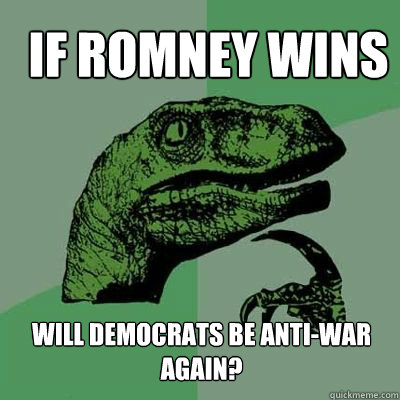 IF ROMNEY WINS

WILL DEMOCRATS BE ANTI-WAR AGAIN?

quickmeme.com